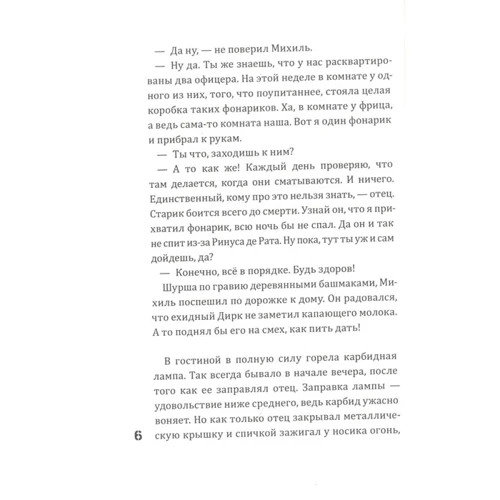 — Да ну, — не поверил Михиль.

— Ну да. Ты же знаешь, что у нас расквартированы два офицера. На этой неделе в комнате у одного из них, того, что поупитаннее, стояла целая коробка таких фонариков. Ха, в комнате у фрица, а ведь сама-то комната наша. Вот я один фонарик и прибрал к рукам.

— Ты что, заходишь к ним?

— А то как же! Каждый день проверяю, что там делается, когда они сматываются. И ничего. Единственный, кому про это нельзя знать, — отец. Старик боится всего до смерти. Узнай он, что я прихватил фонарик, всю ночь бы не спал. Да он и так не спит из-за Ринуса де Рата. Ну пока, тут ты уж и сам дойдешь, да?

— Конечно, всё в порядке. Будь здоров!

Шурша по гравию деревянными башмаками, Михиль поспешил по дорожке к дому. Он радовался, что ехидный Дирк не заметил капающего молока. А то поднял бы его на смех, как пить дать!

В гостиной в полную силу горела карбидная лампа. Так всегда бывало в начале вечера, после того как ее заправлял отец. Заправка лампы — удовольствие ниже среднего, ведь карбид ужасно воняет. Но как только отец закрывал металлическую крышку и спичкой зажигал у носика огонь,

6